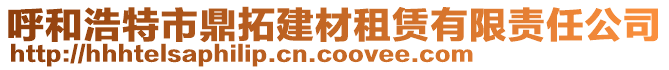 呼和浩特市鼎拓建材租赁有限责任公司
http://hhhtelsaphilip.cn.coovee.com